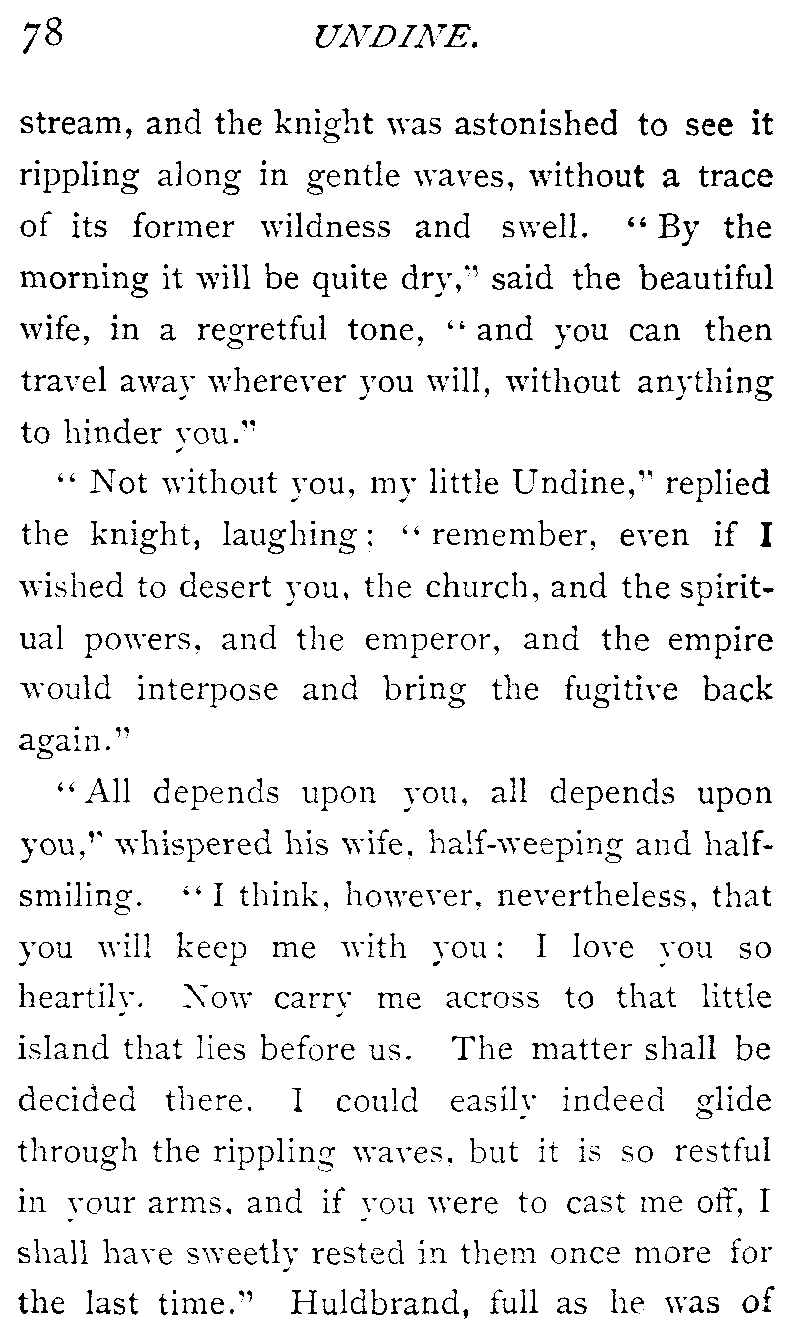 78 UNDINE.

stream, and the knight was astonished to see it rippling along in gentle waves, without a trace of its former wildness and swell. "By the morning it will be quite dry," said the beautiful wife, in a regretful tone, "and you can then travel away wherever you will, without anything to hinder you."

"Not without you, my little Undine," replied the knight, laughing; "remember, even if I wished to desert you, the church, and the spiritual powers, and the emperor, and the empire would interpose and bring the fugitive back again."

"All depends upon you, all depends upon you," whispered his wife, half-weeping and half-smiling. "I think, however, nevertheless, that you will keep me with you: I love you so heartily. Now carry me across to that little island that lies before us. The matter shall be decided there. I could easily indeed glide through the rippling waves, but it is so restful in your arms, and if you were to cast me off, I shall have sweetly rested in them once more for the last time." Huldbrand, full as he was of